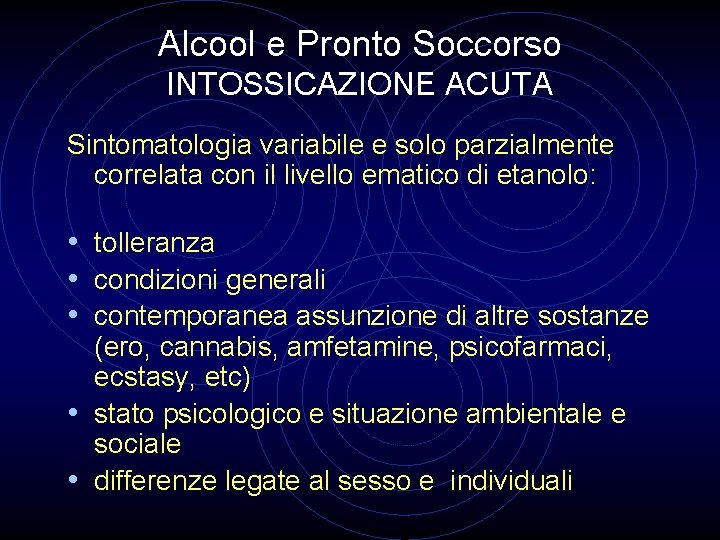 Alcool e Pronto Soccorso
INTOSSICAZIONE ACUTA

Sintomatologia variabile e solo parzialmente correlata con il livello ematico di etanolo:

• tolleranza
• condizioni generali
• contemporanea assunzione di altre sostanze (ero, cannabis, amfetamine, psicofarmaci, ecstasy, etc)
• stato psicologico e situazione ambientale e sociale
• differenze legate al sesso e  individuali